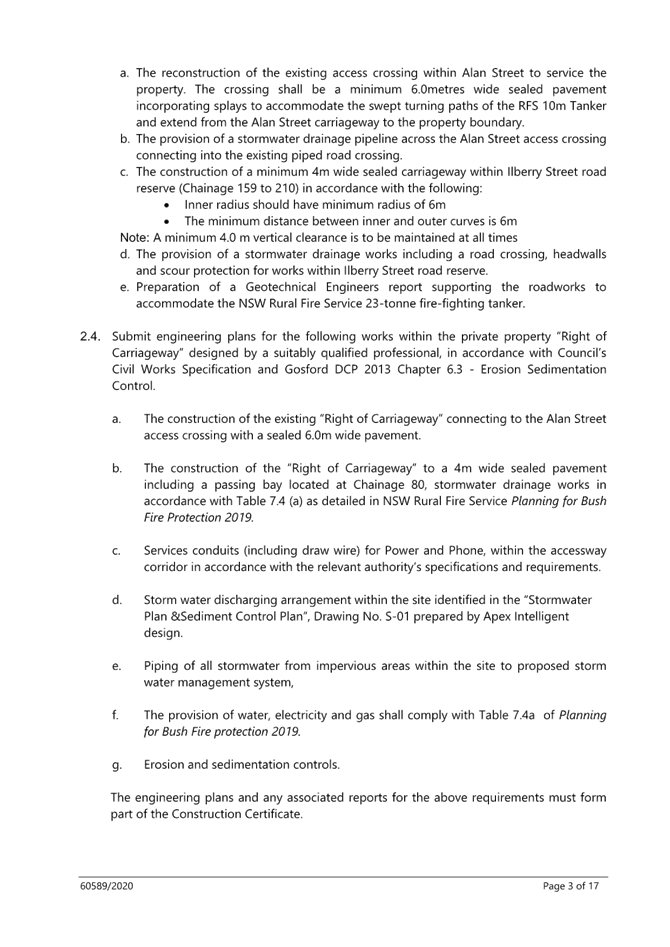 a. The reconstruction of the existing access crossing within Alan Street to service the property. The crossing shall be a minimum 6.0metres wide sealed pavement incorporating splays to accommodate the swept turning paths of the RFS 10m Tanker and extend from the Alan Street carriageway to the property boundary.
b. The provision of a stormwater drainage pipeline across the Alan Street access crossing connecting into the existing piped road crossing.
c. The construction of a minimum 4m wide sealed carriageway within Ilberry Street road reserve (Chainage 159 to 210) in accordance with the following:
• Inner radius should have minimum radius of 6m
• The minimum distance between inner and outer curves is 6m
Note: A minimum 4.0 m vertical clearance is to be maintained at all times
d. The provision of a stormwater drainage works including a road crossing, headwalls and scour protection for works within Ilberry Street road reserve.
e. Preparation of a Geotechnical Engineers report supporting the roadworks to accommodate the NSW Rural Fire Service 23-tonne fire-fighting tanker.

2.4. Submit engineering plans for the following works within the private property "Right of Carriageway" designed by a suitably qualified professional, in accordance with Council's Civil Works Specification and Gosford DCP 2013 Chapter 6.3 - Erosion Sedimentation Control.

a. The construction of the existing "Right of Carriageway" connecting to the Alan Street access crossing with a sealed 6.0m wide pavement.

b. The construction of the "Right of Carriageway" to a 4m wide sealed pavement including a passing bay located at Chainage 80, stormwater drainage works in accordance with Table 7.4 (a) as detailed in NSW Rural Fire Service Planning for Bush Fire Protection 2019.

c. Services conduits (including draw wire) for Power and Phone, within the accessway corridor in accordance with the relevant authority's specifications and requirements.

d. Storm water discharging arrangement within the site identified in the "Stormwater Plan &Sediment Control Plan", Drawing No. S-01 prepared by Apex Intelligent design.

e. Piping of all stormwater from impervious areas within the site to proposed storm water management system,

f. The provision of water, electricity and gas shall comply with Table 7.4a of Planning for Bush Fire protection 2019.

g. Erosion and sedimentation controls.

The engineering plans and any associated reports for the above requirements must form part of the Construction Certificate.

60589/2020 Page 3 of 17